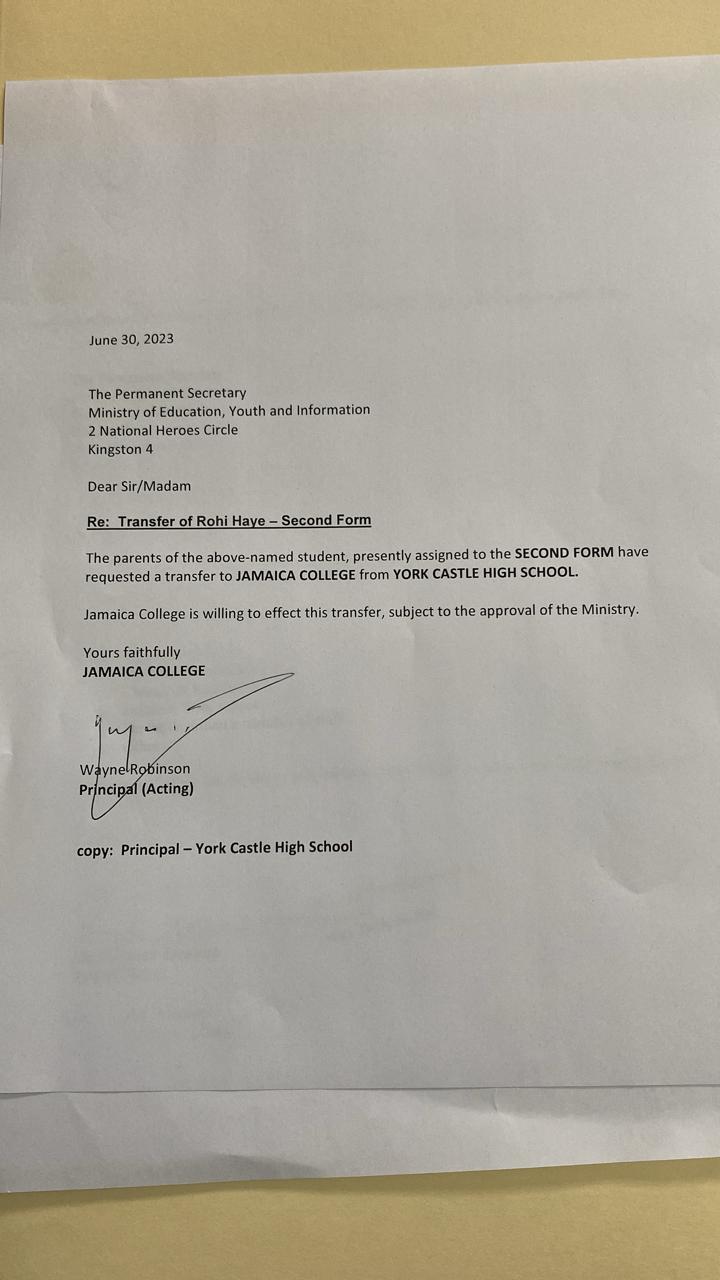 June 30, 2023

The Permanent Secretary
Ministry of Education, Youth and Information
2 National Heroes Circle
Kingston 4

Dear Sir/Madam

Re: Transfer of Rohi Haye – Second Form

The parents of the above-named student, presently assigned to the SECOND FORM have requested a transfer to JAMAICA COLLEGE from YORK CASTLE HIGH SCHOOL.

Jamaica College is willing to effect this transfer, subject to the approval of the Ministry.

Yours faithfully
JAMAICA COLLEGE

Wayne Robinson
Principal (Acting)

copy: Principal – York Castle High School